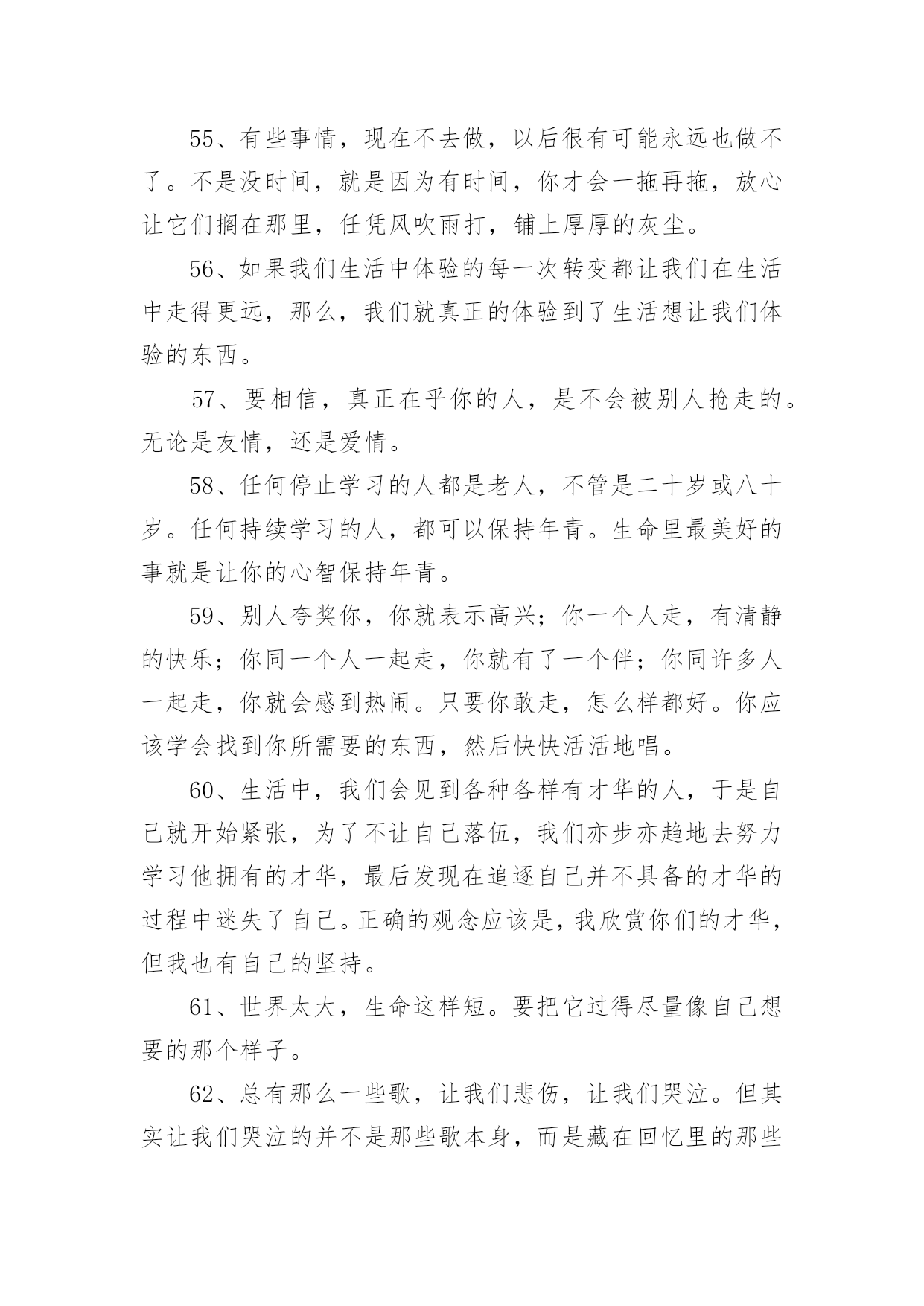 55、有些事情，现在不去做，以后很有可能永远也做不了。不是没时间，就是因为有时间，你才会一拖再拖，放心让它们搁在那里，任凭风吹雨打，铺上厚厚的灰尘。

56、如果我们生活中体验的每一次转变都让我们在生活中走得更远，那么，我们就真正的体验到了生活想让我们体验的东西。

57、要相信，真正在乎你的人，是不会被别人抢走的。无论是友情，还是爱情。

58、任何停止学习的人都是老人，不管是二十岁或八十岁。任何持续学习的人，都可以保持年青。生命里最美好的事就是让你的心智保持年青。

59、别人夸奖你，你就表示高兴；你一个人走，有清静的快乐；你同一个人一起走，你就有了一个伴；你同许多人一起走，你就会感到热闹。只要你敢走，怎么样都好。你应该学会找到你所需要的东西，然后快快活活地唱。

60、生活中，我们会见到各种各样有才华的人，于是自己就开始紧张，为了不让自己落伍，我们亦步亦趋地去努力学习他拥有的才华，最后发现在追逐自己并不具备的才华的过程中迷失了自己。正确的观念应该是，我欣赏你们的才华，但我也有自己的坚持。

61、世界太大，生命这样短。要把它过得尽量像自己想要的那个样子。

62、总有那么一些歌，让我们悲伤，让我们哭泣。但其实让我们哭泣的并不是那些歌本身，而是藏在回忆里的那些